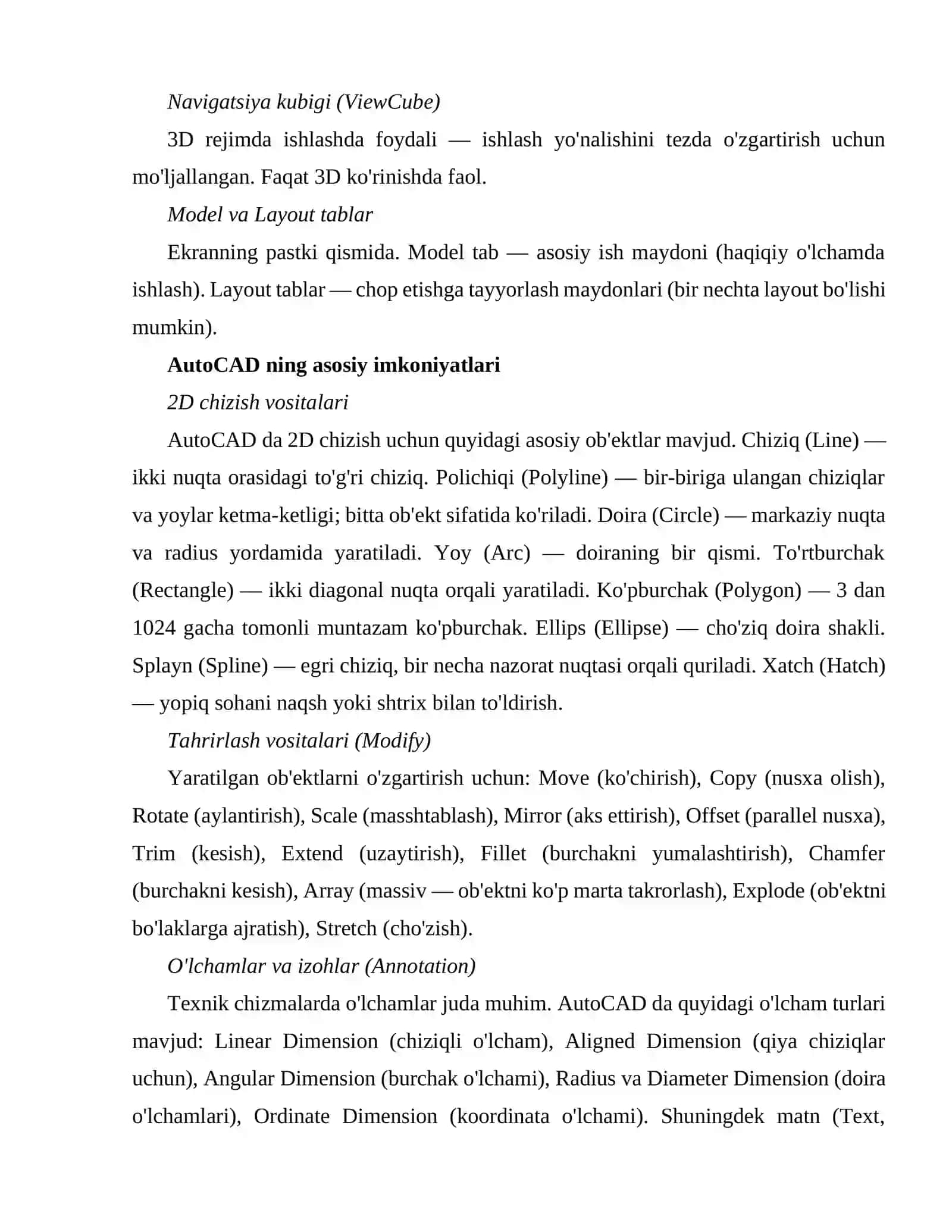 Navigatsiya kubigi (ViewCube)

3D rejimda ishlashda foydali — ishlash yo'nalishini tezda o'zgartirish uchun mo'ljallangan. Faqat 3D ko'rinishda faol.

Model va Layout tablar

Ekranning pastki qismida. Model tab — asosiy ish maydoni (haqiqiy o'lchamda ishlash). Layout tablar — chop etishga tayyorlash maydonlari (bir nechta layout bo'lishi mumkin).

AutoCAD ning asosiy imkoniyatlari

2D chizish vositalari

AutoCAD da 2D chizish uchun quyidagi asosiy ob'ektlar mavjud. Chiziq (Line) — ikki nuqta orasidagi to'g'ri chiziq. Polichiqi (Polyline) — bir-biriga ulangan chiziqlar va yoylar ketma-ketligi; bitta ob'ekt sifatida ko'riladi. Doira (Circle) — markaziy nuqta va radius yordamida yaratiladi. Yoy (Arc) — doiraning bir qismi. To'rtburchak (Rectangle) — ikki diagonal nuqta orqali yaratiladi. Ko'pburchak (Polygon) — 3 dan 1024 gacha tomonli muntazam ko'pburchak. Ellips (Ellipse) — cho'ziq doira shakli. Splayn (Spline) — egri chiziq, bir necha nazorat nuqtasi orqali quriladi. Xatch (Hatch) — yopiq sohani naqsh yoki shtrix bilan to'ldirish.

Tahrirlash vositalari (Modify)

Yaratilgan ob'ektlarni o'zgartirish uchun: Move (ko'chirish), Copy (nusxa olish), Rotate (aylantirish), Scale (masshtablash), Mirror (aks ettirish), Offset (parallel nusxa), Trim (kesish), Extend (uzaytirish), Fillet (burchakni yumalashtirish), Chamfer (burchakni kesish), Array (massiv — ob'ektni ko'p marta takrorlash), Explode (ob'ektni bo'laklarga ajratish), Stretch (cho'zish).

O'lchamlar va izohlar (Annotation)

Texnik chizmalarda o'lchamlar juda muhim. AutoCAD da quyidagi o'lcham turlari mavjud: Linear Dimension (chiziqli o'lcham), Aligned Dimension (qiya chiziqlar uchun), Angular Dimension (burchak o'lchami), Radius va Diameter Dimension (doira o'lchamlari), Ordinate Dimension (koordinata o'lchami). Shuningdek matn (Text,